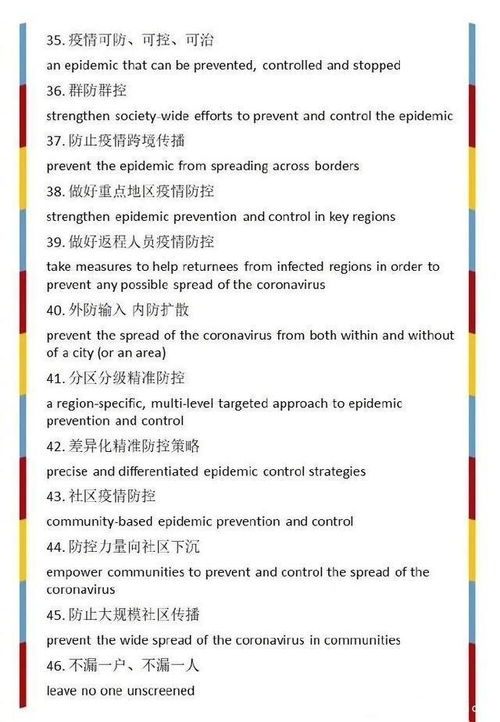 35. 疫情可防、可控、可治
an epidemic that can be prevented, controlled and stopped

36. 群防群控
strengthen society-wide efforts to prevent and control the epidemic

37. 防止疫情跨境传播
prevent the epidemic from spreading across borders

38. 做好重点地区疫情防控
strengthen epidemic prevention and control in key regions

39. 做好返程人员疫情防控
take measures to help returnees from infected regions in order to prevent any possible spread of the coronavirus

40. 外防输入 内防扩散
prevent the spread of the coronavirus from both within and without of a city (or an area)

41. 分区分级精准防控
a region-specific, multi-level targeted approach to epidemic prevention and control

42. 差异化精准防控策略
precise and differentiated epidemic control strategies

43. 社区疫情防控
community-based epidemic prevention and control

44. 防控力量向社区下沉
empower communities to prevent and control the spread of the coronavirus

45. 防止大规模社区传播
prevent the wide spread of the coronavirus in communities

46. 不漏一户、不漏一人
leave no one unscreened